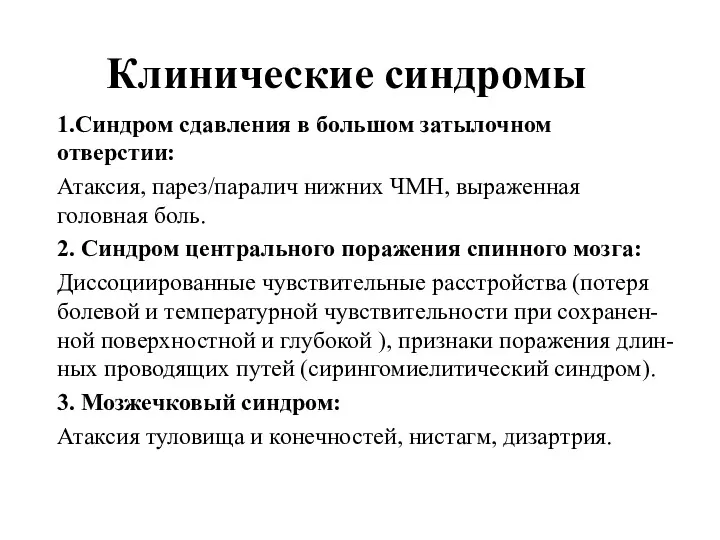 Клинические синдромы

1.Синдром сдавления в большом затылочном отверстии:

Атаксия, парез/паралич нижних ЧМН, выраженная головная боль.

2. Синдром центрального поражения спинного мозга:

Диссоциированные чувствительные расстройства (потеря болевой и температурной чувствительности при сохраненной поверхностной и глубокой ), признаки поражения длинных проводящих путей (сирингомиелитический синдром).

3. Мозжечковый синдром:

Атаксия туловища и конечностей, нистагм, дизартрия.